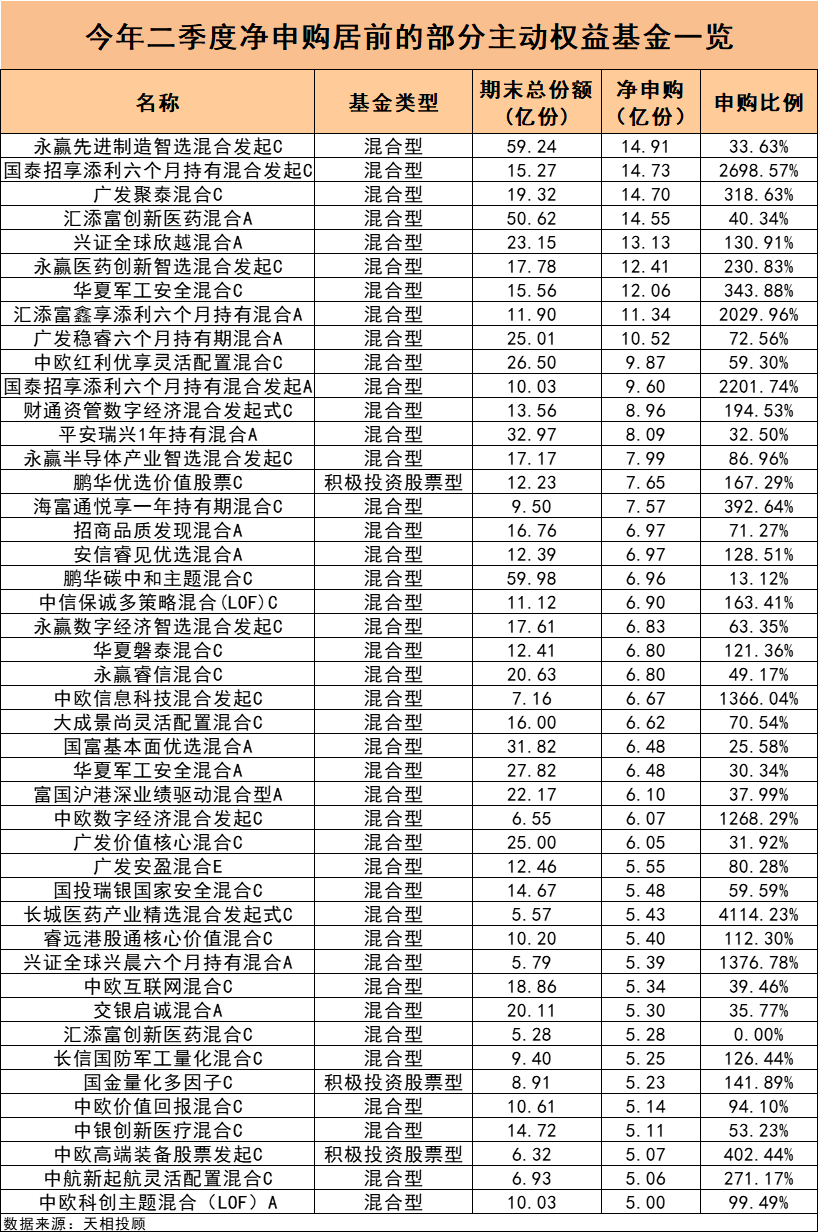 今年二季度净申购居前的部分主动权益基金一览

| 名称 | 基金类型 | 期末总份额（亿份） | 净申购（亿份） | 申购比例 |
|---|---|---|---|---|
| 永赢先进制造智选混合发起C | 混合型 | 59.24 | 14.91 | 33.63% |
| 国泰招享添利六个月持有混合发起C | 混合型 | 15.27 | 14.73 | 2698.57% |
| 广发聚泰混合C | 混合型 | 19.32 | 14.70 | 318.63% |
| 汇添富创新医药混合A | 混合型 | 50.62 | 14.55 | 40.34% |
| 兴证全球欣越混合A | 混合型 | 23.15 | 13.13 | 130.91% |
| 永赢医药创新智选混合发起C | 混合型 | 17.78 | 12.41 | 230.83% |
| 华夏军工安全混合C | 混合型 | 15.56 | 12.06 | 343.88% |
| 汇添富鑫享添利六个月持有混合A | 混合型 | 11.90 | 11.34 | 2029.96% |
| 广发稳睿六个月持有期混合A | 混合型 | 25.01 | 10.52 | 72.56% |
| 中欧红利优享灵活配置混合C | 混合型 | 26.50 | 9.87 | 59.30% |
| 国泰招享添利六个月持有混合发起A | 混合型 | 10.03 | 9.60 | 2201.74% |
| 财通资管数字经济混合发起式C | 混合型 | 13.56 | 8.96 | 194.53% |
| 平安瑞兴1年持有混合A | 混合型 | 32.97 | 8.09 | 32.50% |
| 永赢半导体产业智选混合发起C | 混合型 | 17.17 | 7.99 | 86.96% |
| 鹏华优选价值股票C | 积极投资股票型 | 12.23 | 7.65 | 167.29% |
| 海富通悦享一年持有期混合C | 混合型 | 9.50 | 7.57 | 392.64% |
| 招商品质发现混合A | 混合型 | 16.76 | 6.97 | 71.27% |
| 安信睿见优选混合A | 混合型 | 12.39 | 6.97 | 128.51% |
| 鹏华碳中和主题混合C | 混合型 | 59.98 | 6.96 | 13.12% |
| 中信保诚多策略混合(LOF)C | 混合型 | 11.12 | 6.90 | 163.41% |
| 永赢数字经济智选混合发起C | 混合型 | 17.61 | 6.83 | 63.35% |
| 华夏磐泰混合C | 混合型 | 12.41 | 6.80 | 121.36% |
| 永赢睿信混合C | 混合型 | 20.63 | 6.80 | 49.17% |
| 中欧信息科技混合发起C | 混合型 | 7.16 | 6.67 | 1366.04% |
| 大成景尚灵活配置混合C | 混合型 | 16.00 | 6.62 | 70.54% |
| 国富基本面优选混合A | 混合型 | 31.82 | 6.48 | 25.58% |
| 华夏军工安全混合A | 混合型 | 27.82 | 6.48 | 30.34% |
| 富国沪港深业绩驱动混合型A | 混合型 | 22.17 | 6.10 | 37.99% |
| 中欧数字经济混合发起C | 混合型 | 6.55 | 6.07 | 1268.29% |
| 广发价值核心混合C | 混合型 | 25.00 | 6.05 | 31.92% |
| 广发安盈混合E | 混合型 | 12.46 | 5.55 | 80.28% |
| 国投瑞银国家安全混合C | 混合型 | 14.67 | 5.48 | 59.59% |
| 长城医药产业精选混合发起式C | 混合型 | 5.57 | 5.43 | 4114.23% |
| 睿远港股通核心价值混合C | 混合型 | 10.20 | 5.40 | 112.30% |
| 兴证全球兴晨六个月持有混合A | 混合型 | 5.79 | 5.39 | 1376.78% |
| 中欧互联网混合C | 混合型 | 18.86 | 5.34 | 39.46% |
| 交银启诚混合A | 混合型 | 20.11 | 5.30 | 35.77% |
| 汇添富创新医药混合C | 混合型 | 5.28 | 5.28 | 0.00% |
| 长信国防军工量化混合C | 混合型 | 9.40 | 5.25 | 126.44% |
| 国金量化多因子C | 积极投资股票型 | 8.91 | 5.23 | 141.89% |
| 中欧价值回报混合C | 混合型 | 10.61 | 5.14 | 94.10% |
| 中银创新医疗混合C | 混合型 | 14.72 | 5.11 | 53.23% |
| 中欧高端装备股票发起C | 积极投资股票型 | 6.32 | 5.07 | 402.44% |
| 中航新起航灵活配置混合C | 混合型 | 6.93 | 5.06 | 271.17% |
| 中欧科创主题混合（LOF）A | 混合型 | 10.03 | 5.00 | 99.49% |

数据来源：天相投顾